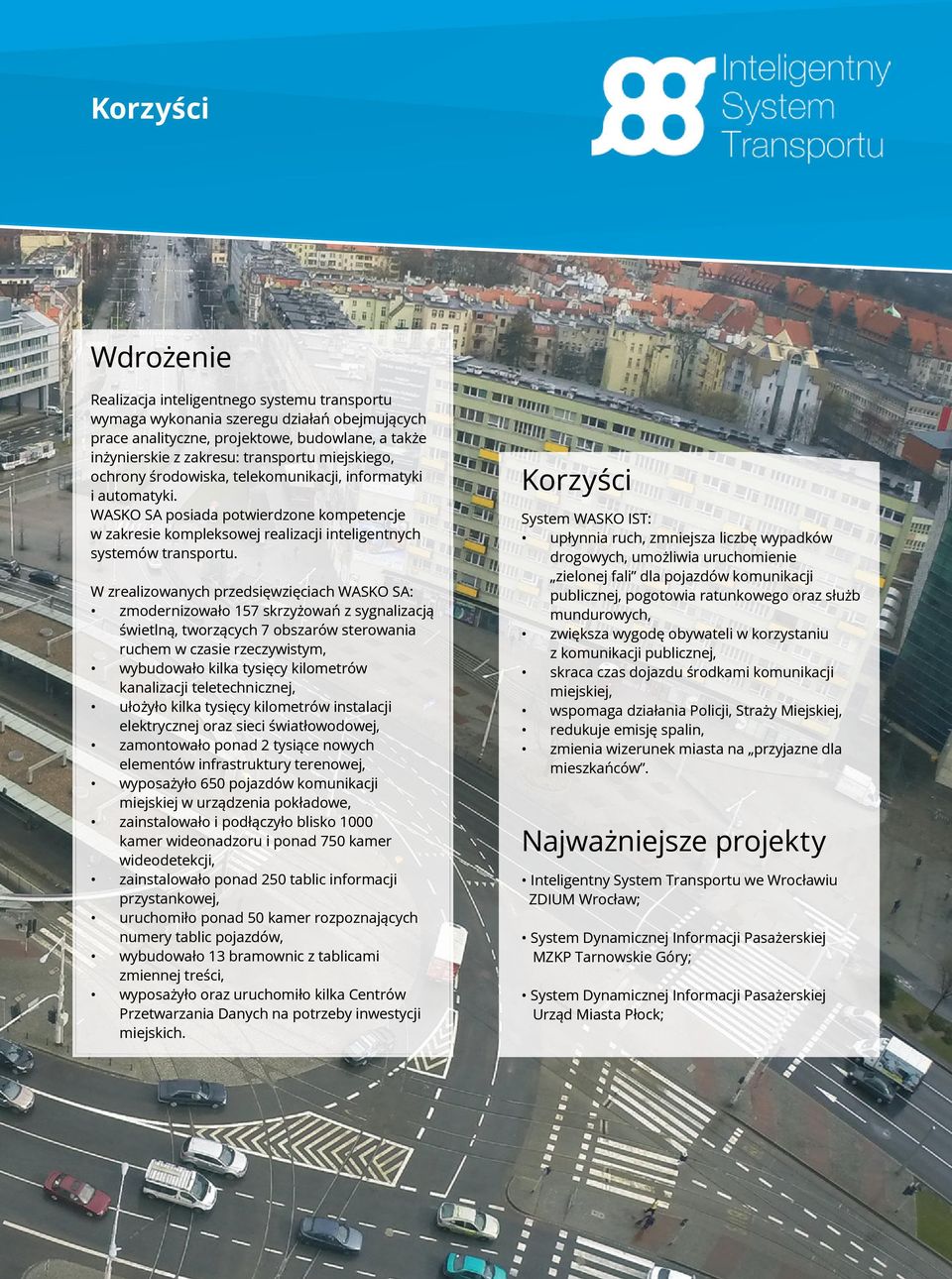 Korzyści

Inteligentny System Transportu

Wdrożenie

Realizacja inteligentnego systemu transportu wymaga wykonania szeregu działań obejmujących prace analityczne, projektowe, budowlane, a także inżynierskie z zakresu: transportu miejskiego, ochrony środowiska, telekomunikacji, informatyki i automatyki.
WASKO SA posiada potwierdzone kompetencje w zakresie kompleksowej realizacji inteligentnych systemów transportu.

W zrealizowanych przedsięwzięciach WASKO SA:
• zmodernizowało 157 skrzyżowań z sygnalizacją świetlną, tworzących 7 obszarów sterowania ruchem w czasie rzeczywistym,
• wybudowało kilka tysięcy kilometrów kanalizacji teletechnicznej,
• ułożyło kilka tysięcy kilometrów instalacji elektrycznej oraz sieci światłowodowej,
• zamontowało ponad 2 tysiące nowych elementów infrastruktury terenowej,
• wyposażyło 650 pojazdów komunikacji miejskiej w urządzenia pokładowe,
• zainstalowało i podłączyło blisko 1000 kamer wideonadzoru i ponad 750 kamer wideodetekcji,
• zainstalowało ponad 250 tablic informacji przystankowej,
• uruchomiło ponad 50 kamer rozpoznających numery tablic pojazdów,
• wybudowało 13 bramownic z tablicami zmiennej treści,
• wyposażyło oraz uruchomiło kilka Centrów Przetwarzania Danych na potrzeby inwestycji miejskich.

Korzyści

System WASKO IST:
• upłynnia ruch, zmniejsza liczbę wypadków drogowych, umożliwia uruchomienie „zielonej fali” dla pojazdów komunikacji publicznej, pogotowia ratunkowego oraz służb mundurowych,
• zwiększa wygodę obywateli w korzystaniu z komunikacji publicznej,
• skraca czas dojazdu środkami komunikacji miejskiej,
• wspomaga działania Policji, Straży Miejskiej,
• redukuje emisję spalin,
• zmienia wizerunek miasta na „przyjazne dla mieszkańców”.

Najważniejsze projekty

• Inteligentny System Transportu we Wrocławiu ZDIUM Wrocław;

• System Dynamicznej Informacji Pasażerskiej MZKP Tarnowskie Góry;

• System Dynamicznej Informacji Pasażerskiej Urząd Miasta Płock;